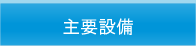 主要設備